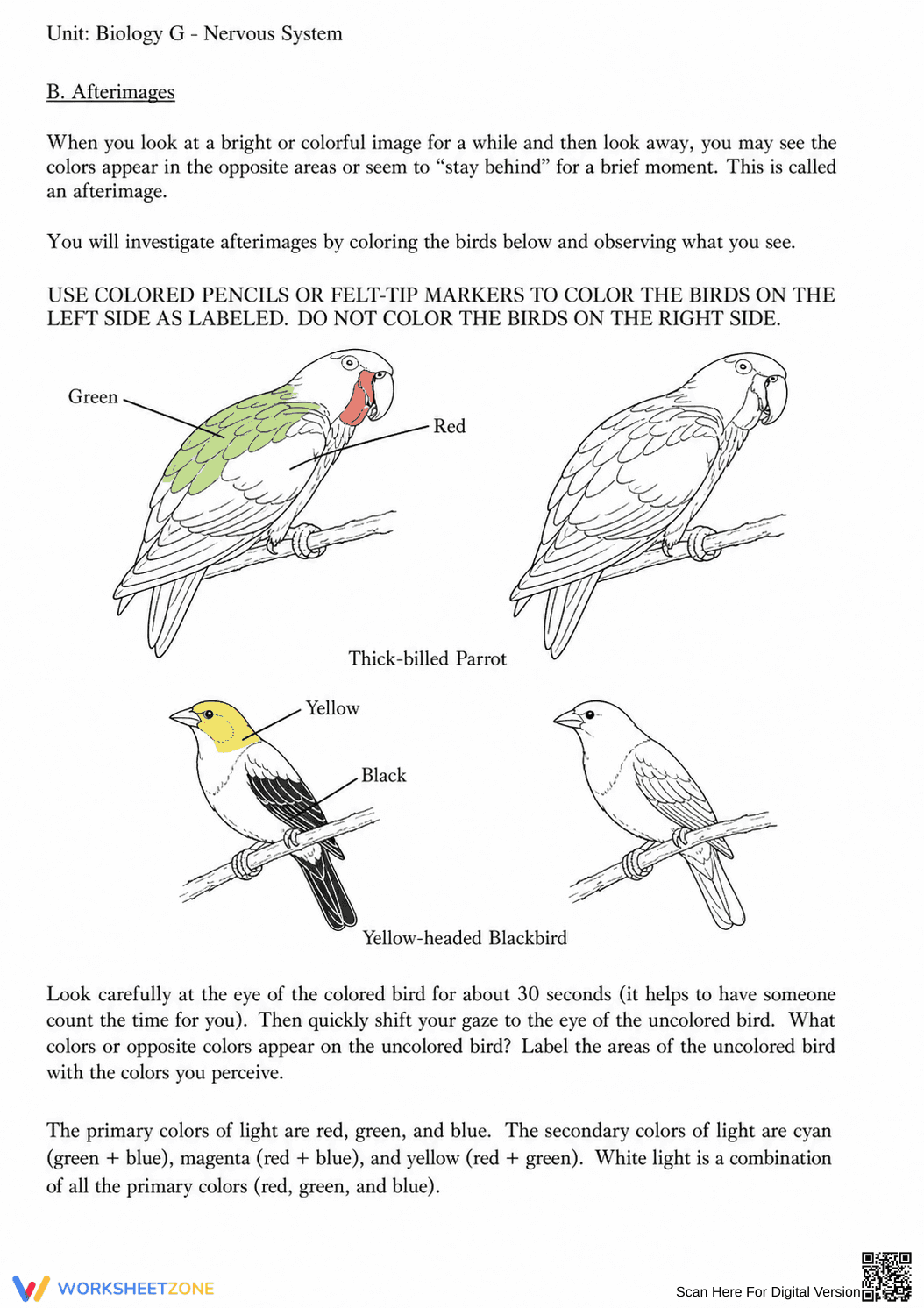 Unit: Biology G - Nervous System

B. Afterimages

When you look at a bright or colorful image for a while and then look away, you may see the colors appear in the opposite areas or seem to "stay behind" for a brief moment. This is called an afterimage.

You will investigate afterimages by coloring the birds below and observing what you see.

USE COLORED PENCILS OR FELT-TIP MARKERS TO COLOR THE BIRDS ON THE LEFT SIDE AS LABELED. DO NOT COLOR THE BIRDS ON THE RIGHT SIDE.

Green

Red

Thick-billed Parrot

Yellow

Black

Yellow-headed Blackbird

Look carefully at the eye of the colored bird for about 30 seconds (it helps to have someone count the time for you). Then quickly shift your gaze to the eye of the uncolored bird. What colors or opposite colors appear on the uncolored bird? Label the areas of the uncolored bird with the colors you perceive.

The primary colors of light are red, green, and blue. The secondary colors of light are cyan (green + blue), magenta (red + blue), and yellow (red + green). White light is a combination of all the primary colors (red, green, and blue).

WORKSHEETZONE

Scan Here For Digital Version